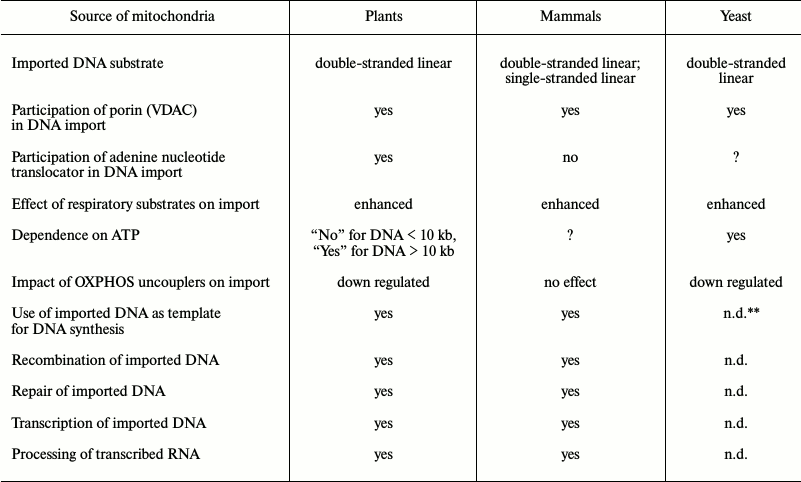 | Source of mitochondria | Plants | Mammals | Yeast |
|---|---|---|---|
| Imported DNA substrate | double-stranded linear | double-stranded linear; single-stranded linear | double-stranded linear |
| Participation of porin (VDAC) in DNA import | yes | yes | yes |
| Participation of adenine nucleotide translocator in DNA import | yes | no | ? |
| Effect of respiratory substrates on import | enhanced | enhanced | enhanced |
| Dependence on ATP | "No" for DNA < 10 kb, "Yes" for DNA > 10 kb | ? | yes |
| Impact of OXPHOS uncouplers on import | down regulated | no effect | down regulated |
| Use of imported DNA as template for DNA synthesis | yes | yes | n.d.** |
| Recombination of imported DNA | yes | yes | n.d. |
| Repair of imported DNA | yes | yes | n.d. |
| Transcription of imported DNA | yes | yes | n.d. |
| Processing of transcribed RNA | yes | yes | n.d. |